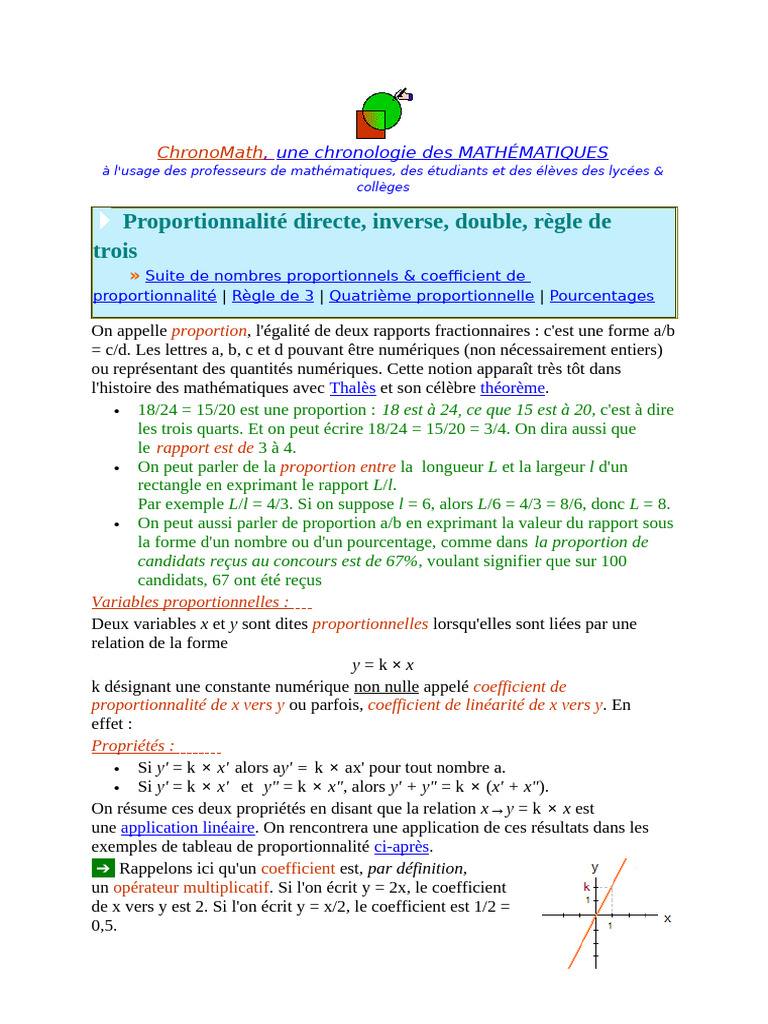 ChronoMath, une chronologie des MATHÉMATIQUES
à l'usage des professeurs de mathématiques, des étudiants et des élèves des lycées & collèges

Proportionnalité directe, inverse, double, règle de trois

» Suite de nombres proportionnels & coefficient de proportionnalité | Règle de 3 | Quatrième proportionnelle | Pourcentages

On appelle proportion, l'égalité de deux rapports fractionnaires : c'est une forme a/b = c/d. Les lettres a, b, c et d pouvant être numériques (non nécessairement entiers) ou représentant des quantités numériques. Cette notion apparaît très tôt dans l'histoire des mathématiques avec Thalès et son célèbre théorème.

• 18/24 = 15/20 est une proportion : 18 est à 24, ce que 15 est à 20, c'est à dire les trois quarts. Et on peut écrire 18/24 = 15/20 = 3/4. On dira aussi que le rapport est de 3 à 4.
• On peut parler de la proportion entre la longueur L et la largeur l d'un rectangle en exprimant le rapport L/l.
Par exemple L/l = 4/3. Si on suppose l = 6, alors L/6 = 4/3 = 8/6, donc L = 8.
• On peut aussi parler de proportion a/b en exprimant la valeur du rapport sous la forme d'un nombre ou d'un pourcentage, comme dans la proportion de candidats reçus au concours est de 67%, voulant signifier que sur 100 candidats, 67 ont été reçus

Variables proportionnelles :

Deux variables x et y sont dites proportionnelles lorsqu'elles sont liées par une relation de la forme

y = k × x

k désignant une constante numérique non nulle appelé coefficient de proportionnalité de x vers y ou parfois, coefficient de linéarité de x vers y. En effet :

Propriétés :

• Si y' = k × x' alors ay' = k × ax' pour tout nombre a.
• Si y' = k × x' et y" = k × x", alors y' + y" = k × (x' + x").

On résume ces deux propriétés en disant que la relation x → y = k × x est une application linéaire. On rencontrera une application de ces résultats dans les exemples de tableau de proportionnalité ci-après.

➔ Rappelons ici qu'un coefficient est, par définition, un opérateur multiplicatif. Si l'on écrit y = 2x, le coefficient de x vers y est 2. Si l'on écrit y = x/2, le coefficient est 1/2 = 0,5.

y
k
1
1
x